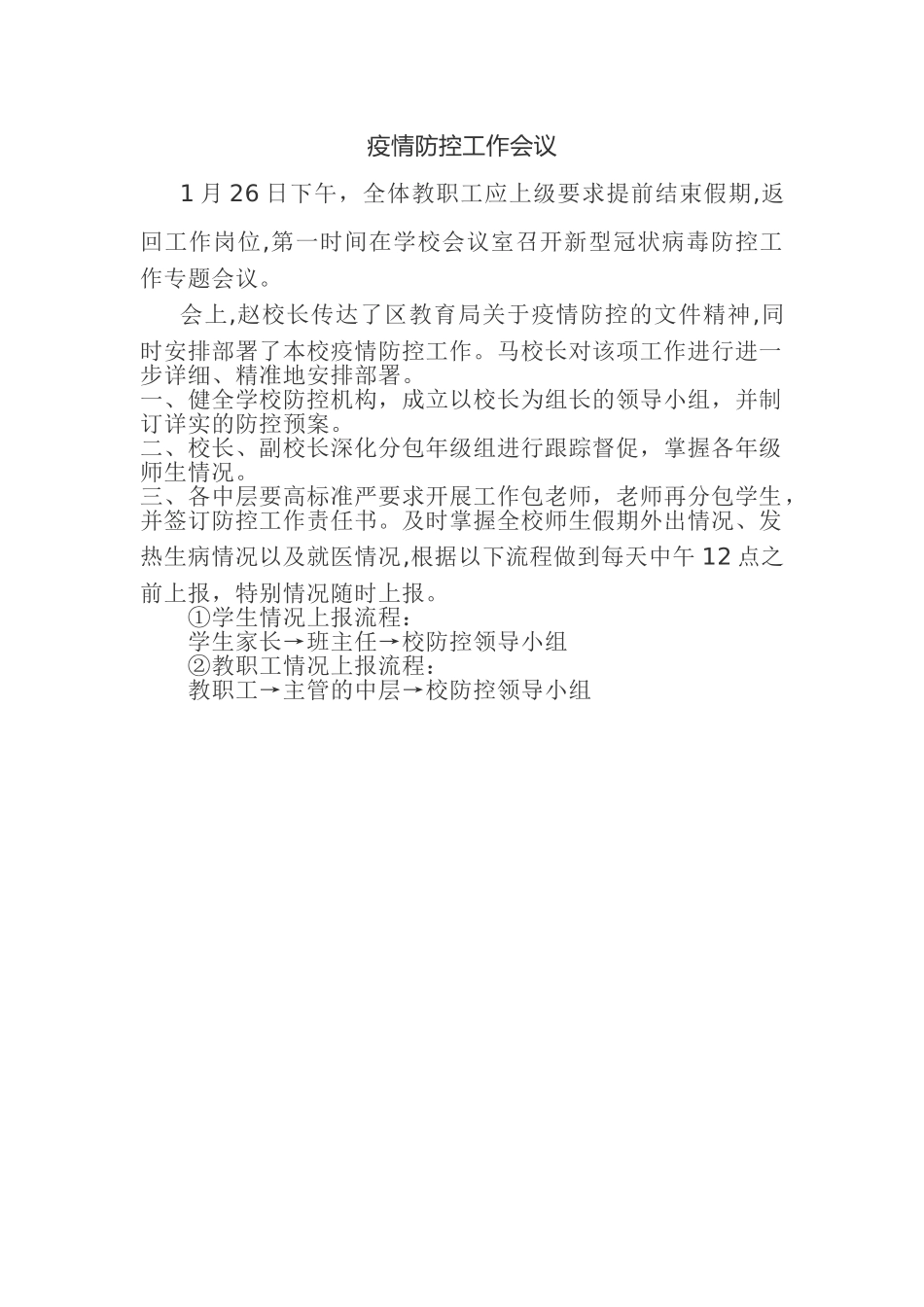 疫情防控工作会议

1 月 26 日下午，全体教职工应上级要求提前结束假期,返回工作岗位,第一时间在学校会议室召开新型冠状病毒防控工作专题会议。

会上,赵校长传达了区教育局关于疫情防控的文件精神,同时安排部署了本校疫情防控工作。马校长对该项工作进行进一步详细、精准地安排部署。
一、健全学校防控机构，成立以校长为组长的领导小组，并制订详实的防控预案。
二、校长、副校长深化分包年级组进行跟踪督促，掌握各年级师生情况。
三、各中层要高标准严要求开展工作包老师，老师再分包学生，并签订防控工作责任书。及时掌握全校师生假期外出情况、发热生病情况以及就医情况,根据以下流程做到每天中午 12 点之前上报，特别情况随时上报。
①学生情况上报流程：
学生家长→班主任→校防控领导小组
②教职工情况上报流程：
教职工→主管的中层→校防控领导小组